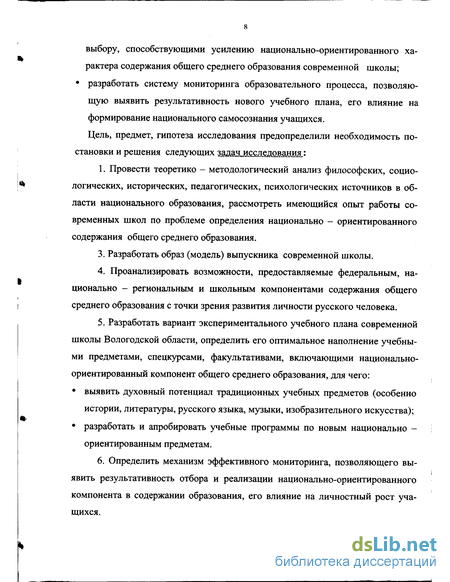 8

выбору, способствующими усилению национально-ориентированного характера содержания общего среднего образования современной школы;

• разработать систему мониторинга образовательного процесса, позволяющую выявить результативность нового учебного плана, его влияние на формирование национального самосознания учащихся.

Цель, предмет, гипотеза исследования предопределили необходимость постановки и решения следующих задач исследования:

1. Провести теоретико – методологический анализ философских, социологических, исторических, педагогических, психологических источников в области национального образования, рассмотреть имеющийся опыт работы современных школ по проблеме определения национально – ориентированного содержания общего среднего образования.

3. Разработать образ (модель) выпускника современной школы.

4. Проанализировать возможности, предоставляемые федеральным, национально – региональным и школьным компонентами содержания общего среднего образования с точки зрения развития личности русского человека.

5. Разработать вариант экспериментального учебного плана современной школы Вологодской области, определить его оптимальное наполнение учебными предметами, спецкурсами, факультативами, включающими национально-ориентированный компонент общего среднего образования, для чего:

• выявить духовный потенциал традиционных учебных предметов (особенно истории, литературы, русского языка, музыки, изобразительного искусства);

• разработать и апробировать учебные программы по новым национально – ориентированным предметам.

6. Определить механизм эффективного мониторинга, позволяющего выявить результативность отбора и реализации национально-ориентированного компонента в содержании образования, его влияние на личностный рост учащихся.

dsLib.net
библиотека диссертаций